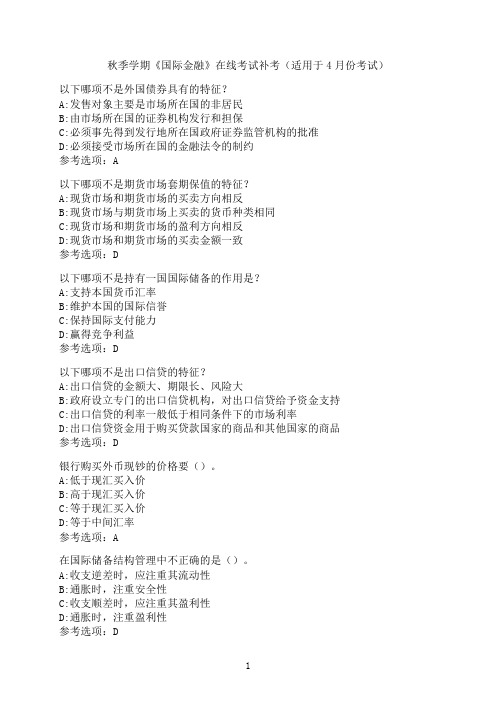 秋季学期《国际金融》在线考试补考（适用于4月份考试）

以下哪项不是外国债券具有的特征？
A:发售对象主要是市场所在国的非居民
B:由市场所在国的证券机构发行和担保
C:必须事先得到发行地所在国政府证券监管机构的批准
D:必须接受市场所在国的金融法令的制约
参考选项：A

以下哪项不是期货市场套期保值的特征？
A:现货市场和期货市场的买卖方向相反
B:现货市场与期货市场上买卖的货币种类相同
C:现货市场和期货市场的盈利方向相反
D:现货市场和期货市场的买卖金额一致
参考选项：D

以下哪项不是持有一国国际储备的作用是？
A:支持本国货币汇率
B:维护本国的国际信誉
C:保持国际支付能力
D:赢得竞争利益
参考选项：D

以下哪项不是出口信贷的特征？
A:出口信贷的金额大、期限长、风险大
B:政府设立专门的出口信贷机构，对出口信贷给予资金支持
C:出口信贷的利率一般低于相同条件下的市场利率
D:出口信贷资金用于购买贷款国家的商品和其他国家的商品
参考选项：D

银行购买外币现钞的价格要（）。
A:低于现汇买入价
B:高于现汇买入价
C:等于现汇买入价
D:等于中间汇率
参考选项：A

在国际储备结构管理中不正确的是（）。
A:收支逆差时，应注重其流动性
B:通胀时，注重安全性
C:收支顺差时，应注重其盈利性
D:通胀时，注重盈利性
参考选项：D

1